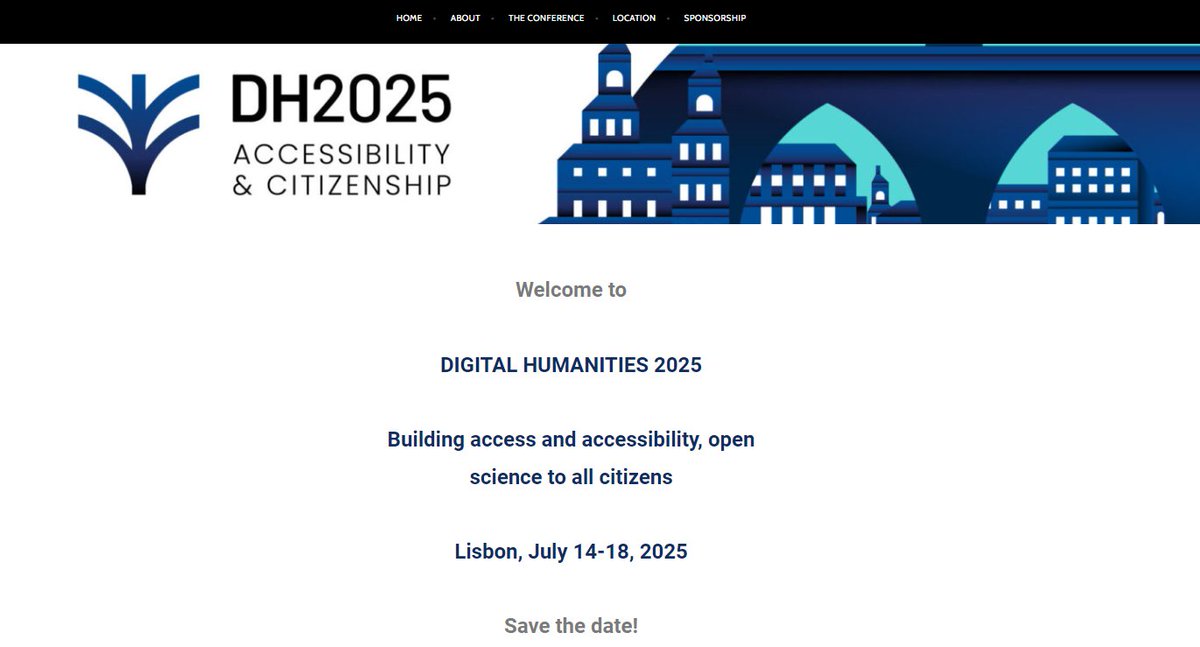 HOME · ABOUT · THE CONFERENCE · LOCATION · SPONSORSHIP

DH2025
ACCESSIBILITY
& CITIZENSHIP

Welcome to

DIGITAL HUMANITIES 2025

Building access and accessibility, open science to all citizens

Lisbon, July 14-18, 2025

Save the date!